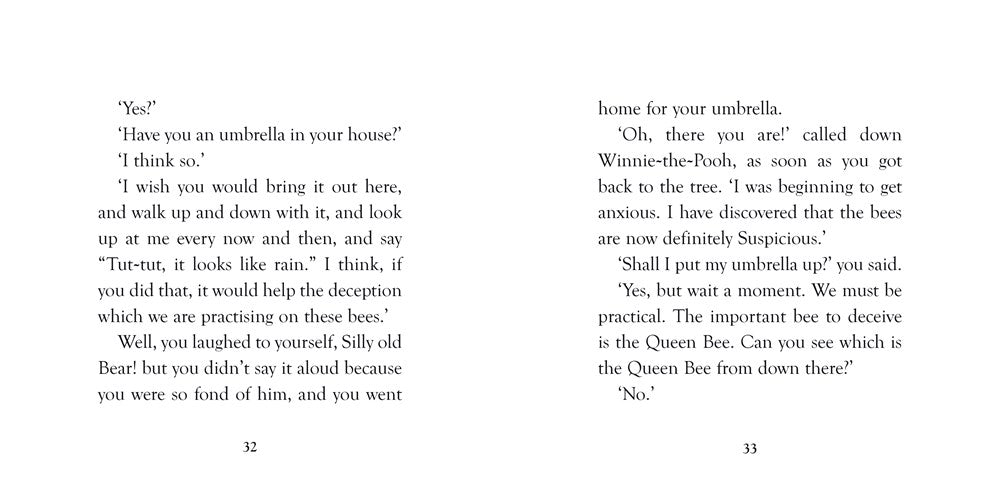 'Yes?'

'Have you an umbrella in your house?'

'I think so.'

'I wish you would bring it out here, and walk up and down with it, and look up at me every now and then, and say "Tut-tut, it looks like rain." I think, if you did that, it would help the deception which we are practising on these bees.'

Well, you laughed to yourself, Silly old Bear! but you didn't say it aloud because you were so fond of him, and you went

32

home for your umbrella.

'Oh, there you are!' called down Winnie-the-Pooh, as soon as you got back to the tree. 'I was beginning to get anxious. I have discovered that the bees are now definitely Suspicious.'

'Shall I put my umbrella up?' you said.

'Yes, but wait a moment. We must be practical. The important bee to deceive is the Queen Bee. Can you see which is the Queen Bee from down there?'

'No.'

33